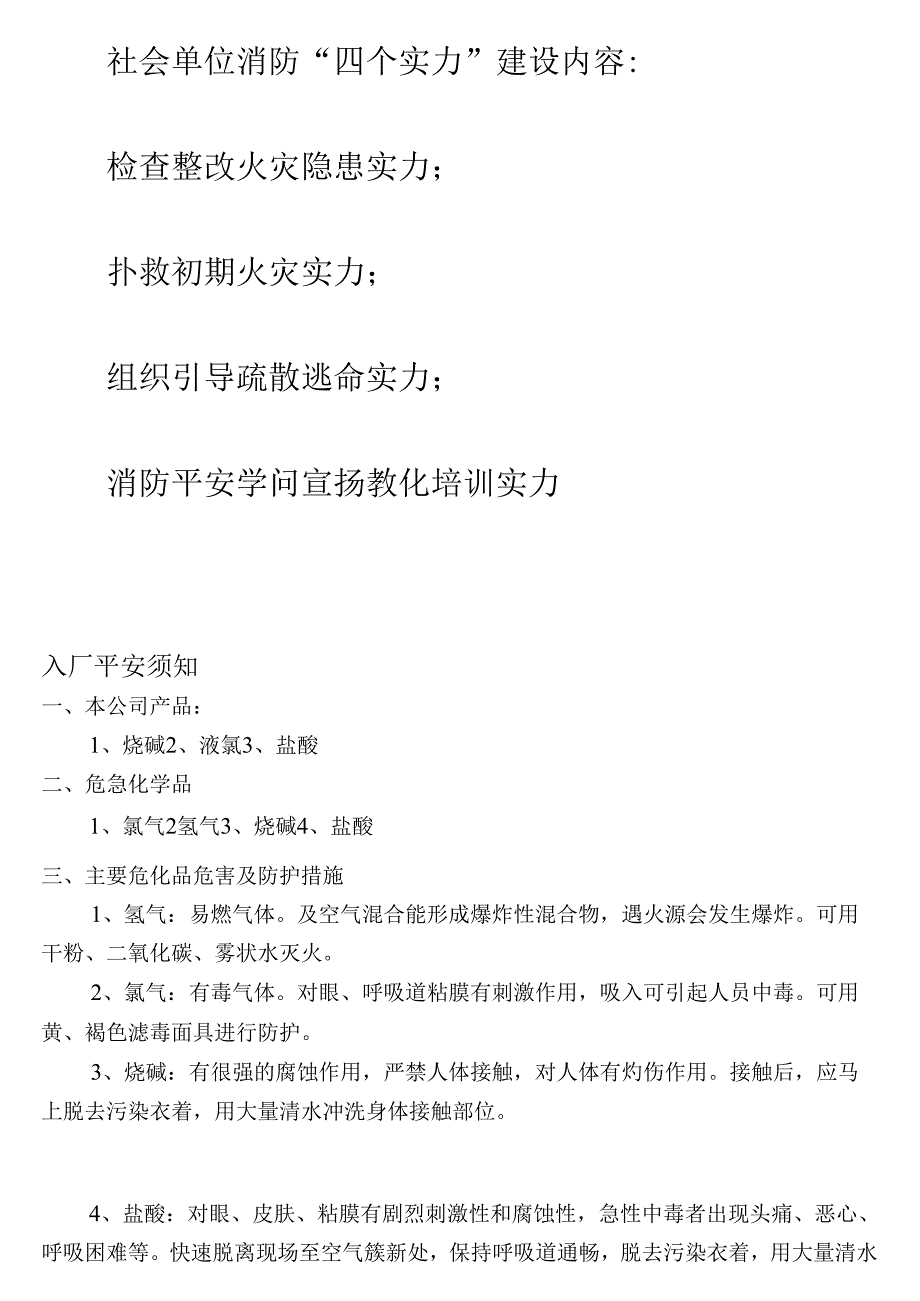 社会单位消防“四个实力”建设内容:

检查整改火灾隐患实力;

扑救初期火灾实力;

组织引导疏散逃命实力;

消防平安学问宣扬教化培训实力

入厂平安须知

一、本公司产品:

1、烧碱2、液氯3、盐酸

二、危急化学品

1、氯气2氢气3、烧碱4、盐酸

三、主要危化品危害及防护措施

1、氢气：易燃气体。及空气混合能形成爆炸性混合物，遇火源会发生爆炸。可用干粉、二氧化碳、雾状水灭火。

2、氯气：有毒气体。对眼、呼吸道粘膜有刺激作用，吸入可引起人员中毒。可用黄、褐色滤毒面具进行防护。

3、烧碱：有很强的腐蚀作用，严禁人体接触，对人体有灼伤作用。接触后，应马上脱去污染衣着，用大量清水冲洗身体接触部位。

4、盐酸：对眼、皮肤、粘膜有剧烈刺激性和腐蚀性，急性中毒者出现头痛、恶心、呼吸困难等。快速脱离现场至空气簇新处，保持呼吸道通畅，脱去污染衣着，用大量清水